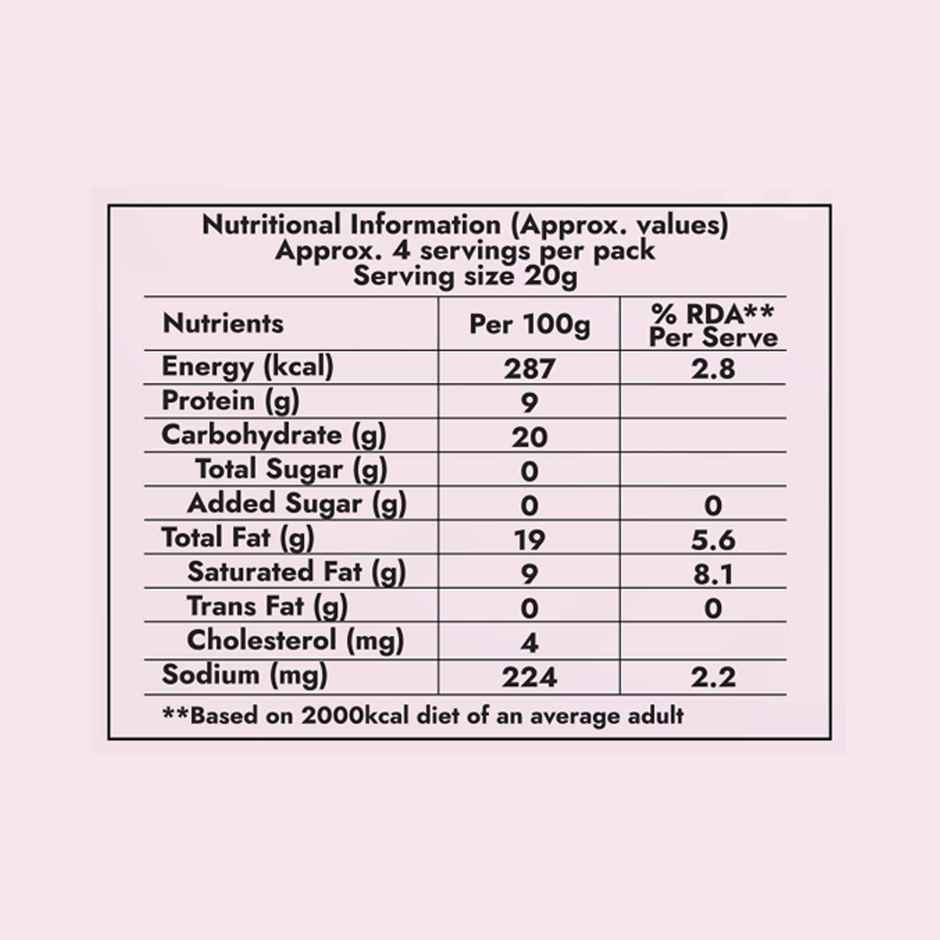 Nutritional Information (Approx. values)
Approx. 4 servings per pack
Serving size 20g

| Nutrients | Per 100g | % RDA** Per Serve |
|---|---|---|
| Energy (kcal) | 287 | 2.8 |
| Protein (g) | 9 | |
| Carbohydrate (g) | 20 | |
| Total Sugar (g) | 0 | |
| Added Sugar (g) | 0 | 0 |
| Total Fat (g) | 19 | 5.6 |
| Saturated Fat (g) | 9 | 8.1 |
| Trans Fat (g) | 0 | 0 |
| Cholesterol (mg) | 4 | |
| Sodium (mg) | 224 | 2.2 |

**Based on 2000kcal diet of an average adult